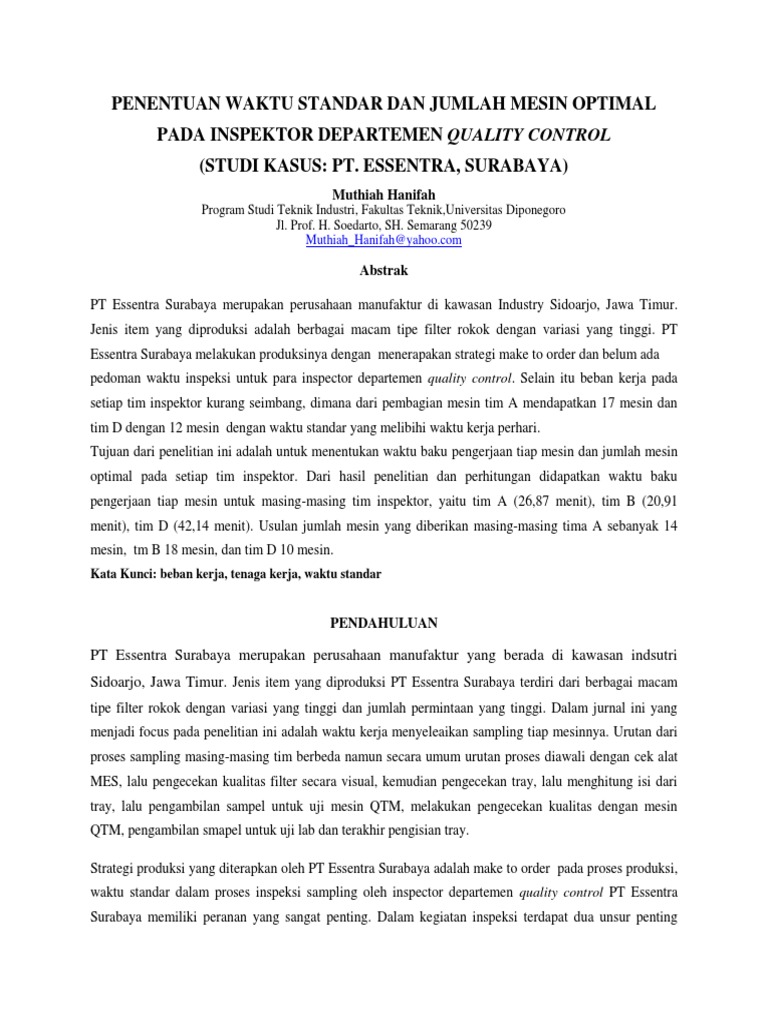 PENENTUAN WAKTU STANDAR DAN JUMLAH MESIN OPTIMAL PADA INSPEKTOR DEPARTEMEN QUALITY CONTROL
(STUDI KASUS: PT. ESSENTRA, SURABAYA)

Muthiah Hanifah
Program Studi Teknik Industri, Fakultas Teknik,Universitas Diponegoro
Jl. Prof. H. Soedarto, SH. Semarang 50239
Muthiah_Hanifah@yahoo.com

Abstrak

PT Essentra Surabaya merupakan perusahaan manufaktur di kawasan Industry Sidoarjo, Jawa Timur. Jenis item yang diproduksi adalah berbagai macam tipe filter rokok dengan variasi yang tinggi. PT Essentra Surabaya melakukan produksinya dengan menerapakan strategi make to order dan belum ada pedoman waktu inspeksi untuk para inspector departemen quality control. Selain itu beban kerja pada setiap tim inspektor kurang seimbang, dimana dari pembagian mesin tim A mendapatkan 17 mesin dan tim D dengan 12 mesin dengan waktu standar yang melibihi waktu kerja perhari.
Tujuan dari penelitian ini adalah untuk menentukan waktu baku pengerjaan tiap mesin dan jumlah mesin optimal pada setiap tim inspektor. Dari hasil penelitian dan perhitungan didapatkan waktu baku pengerjaan tiap mesin untuk masing-masing tim inspektor, yaitu tim A (26,87 menit), tim B (20,91 menit), tim D (42,14 menit). Usulan jumlah mesin yang diberikan masing-masing tima A sebanyak 14 mesin, tm B 18 mesin, dan tim D 10 mesin.
Kata Kunci: beban kerja, tenaga kerja, waktu standar

PENDAHULUAN

PT Essentra Surabaya merupakan perusahaan manufaktur yang berada di kawasan indsutri Sidoarjo, Jawa Timur. Jenis item yang diproduksi PT Essentra Surabaya terdiri dari berbagai macam tipe filter rokok dengan variasi yang tinggi dan jumlah permintaan yang tinggi. Dalam jurnal ini yang menjadi focus pada penelitian ini adalah waktu kerja menyeleaikan sampling tiap mesinnya. Urutan dari proses sampling masing-masing tim berbeda namun secara umum urutan proses diawali dengan cek alat MES, lalu pengecekan kualitas filter secara visual, kemudian pengecekan tray, lalu menghitung isi dari tray, lalu pengambilan sampel untuk uji mesin QTM, melakukan pengecekan kualitas dengan mesin QTM, pengambilan smapel untuk uji lab dan terakhir pengisian tray.

Strategi produksi yang diterapkan oleh PT Essentra Surabaya adalah make to order pada proses produksi, waktu standar dalam proses inspeksi sampling oleh inspector departemen quality control PT Essentra Surabaya memiliki peranan yang sangat penting. Dalam kegiatan inspeksi terdapat dua unsur penting